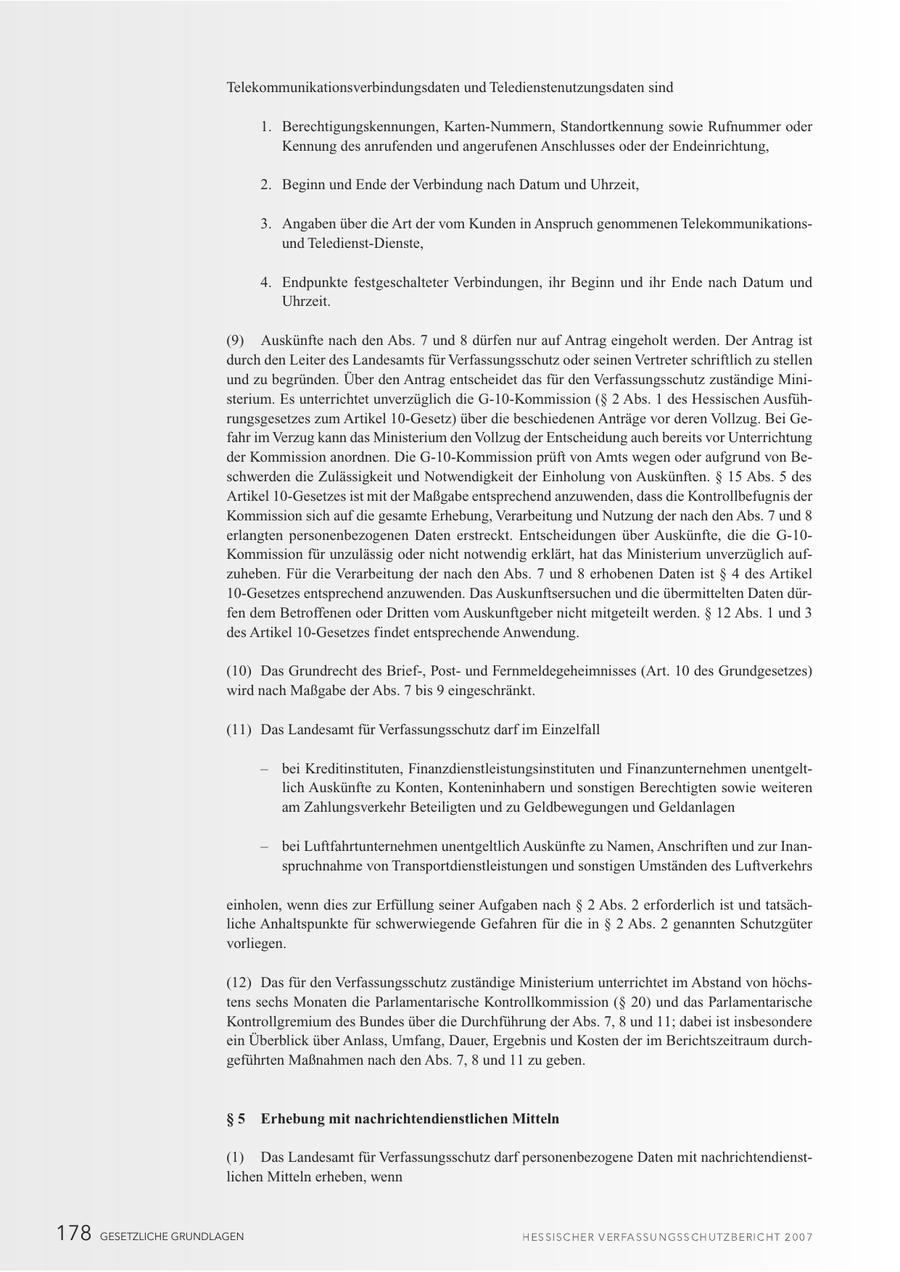 Telekommunikationsverbindungsdaten und Teledienstenutzungsdaten sind

1. Berechtigungskennungen, Karten-Nummern, Standortkennung sowie Rufnummer oder Kennung des anrufenden und angerufenen Anschlusses oder der Endeinrichtung,

2. Beginn und Ende der Verbindung nach Datum und Uhrzeit,

3. Angaben über die Art der vom Kunden in Anspruch genommenen Telekommunikations- und Teledienst-Dienste,

4. Endpunkte festgeschalteter Verbindungen, ihr Beginn und ihr Ende nach Datum und Uhrzeit.

(9) Auskünfte nach den Abs. 7 und 8 dürfen nur auf Antrag eingeholt werden. Der Antrag ist durch den Leiter des Landesamts für Verfassungsschutz oder seinen Vertreter schriftlich zu stellen und zu begründen. Über den Antrag entscheidet das für den Verfassungsschutz zuständige Ministerium. Es unterrichtet unverzüglich die G-10-Kommission (§ 2 Abs. 1 des Hessischen Ausführungsgesetzes zum Artikel 10-Gesetz) über die beschiedenen Anträge vor deren Vollzug. Bei Gefahr im Verzug kann das Ministerium den Vollzug der Entscheidung auch bereits vor Unterrichtung der Kommission anordnen. Die G-10-Kommission prüft von Amts wegen oder aufgrund von Beschwerden die Zulässigkeit und Notwendigkeit der Einholung von Auskünften. § 15 Abs. 5 des Artikel 10-Gesetzes ist mit der Maßgabe entsprechend anzuwenden, dass die Kontrollbefugnis der Kommission sich auf die gesamte Erhebung, Verarbeitung und Nutzung der nach den Abs. 7 und 8 erlangten personenbezogenen Daten erstreckt. Entscheidungen über Auskünfte, die die G-10-Kommission für unzulässig oder nicht notwendig erklärt, hat das Ministerium unverzüglich aufzuheben. Für die Verarbeitung der nach den Abs. 7 und 8 erhobenen Daten ist § 4 des Artikel 10-Gesetzes entsprechend anzuwenden. Das Auskunftsersuchen und die übermittelten Daten dürfen dem Betroffenen oder Dritten vom Auskunftgeber nicht mitgeteilt werden. § 12 Abs. 1 und 3 des Artikel 10-Gesetzes findet entsprechende Anwendung.

(10) Das Grundrecht des Brief-, Post- und Fernmeldegeheimnisses (Art. 10 des Grundgesetzes) wird nach Maßgabe der Abs. 7 bis 9 eingeschränkt.

(11) Das Landesamt für Verfassungsschutz darf im Einzelfall

– bei Kreditinstituten, Finanzdienstleistungsinstituten und Finanzunternehmen unentgeltlich Auskünfte zu Konten, Konteninhabern und sonstigen Berechtigten sowie weiteren am Zahlungsverkehr Beteiligten und zu Geldbewegungen und Geldanlagen

– bei Luftfahrtunternehmen unentgeltlich Auskünfte zu Namen, Anschriften und zur Inanspruchnahme von Transportdienstleistungen und sonstigen Umständen des Luftverkehrs

einholen, wenn dies zur Erfüllung seiner Aufgaben nach § 2 Abs. 2 erforderlich ist und tatsächliche Anhaltspunkte für schwerwiegende Gefahren für die in § 2 Abs. 2 genannten Schutzgüter vorliegen.

(12) Das für den Verfassungsschutz zuständige Ministerium unterrichtet im Abstand von höchstens sechs Monaten die Parlamentarische Kontrollkommission (§ 20) und das Parlamentarische Kontrollgremium des Bundes über die Durchführung der Abs. 7, 8 und 11; dabei ist insbesondere ein Überblick über Anlass, Umfang, Dauer, Ergebnis und Kosten der im Berichtszeitraum durchgeführten Maßnahmen nach den Abs. 7, 8 und 11 zu geben.

§ 5 Erhebung mit nachrichtendienstlichen Mitteln

(1) Das Landesamt für Verfassungsschutz darf personenbezogene Daten mit nachrichtendienstlichen Mitteln erheben, wenn

178 GESETZLICHE GRUNDLAGEN HESSISCHER VERFASSUNGSSCHUTZBERICHT 2007